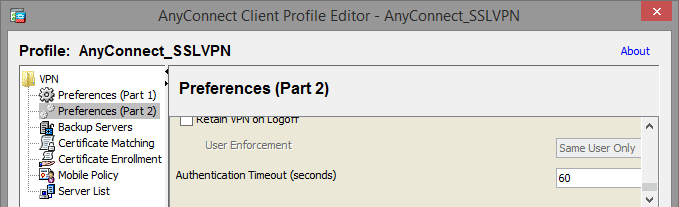 AnyConnect Client Profile Editor - AnyConnect_SSLVPN

Profile: AnyConnect_SSLVPN

About

VPN
Preferences (Part 1)
Preferences (Part 2)
Backup Servers
Certificate Matching
Certificate Enrollment
Mobile Policy
Server List

Preferences (Part 2)

Retain VPN on Logoff

User Enforcement

Same User Only

Authentication Timeout (seconds)

60